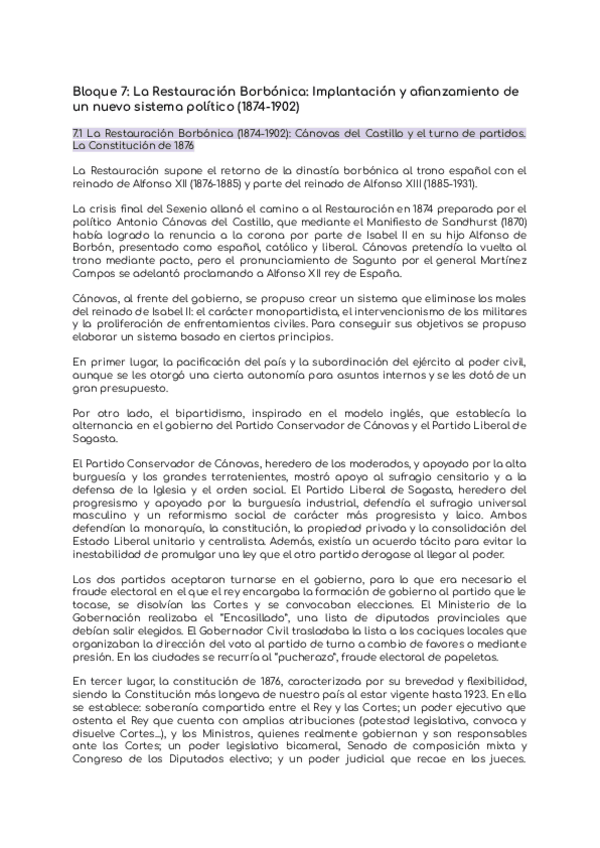 Bloque 7: La Restauración Borbónica: Implantación y afianzamiento de un nuevo sistema político (1874-1902)

7.1 La Restauración Borbónica (1874-1902): Cánovas del Castillo y el turno de partidos. La Constitución de 1876

La Restauración supone el retorno de la dinastía borbónica al trono español con el reinado de Alfonso XII (1876-1885) y parte del reinado de Alfonso XIII (1885-1931).

La crisis final del Sexenio allanó el camino a al Restauración en 1874 preparada por el político Antonio Cánovas del Castillo, que mediante el Manifiesto de Sandhurst (1870) había logrado la renuncia a la corona por parte de Isabel II en su hijo Alfonso de Borbón, presentado como español, católico y liberal. Cánovas pretendía la vuelta al trono mediante pacto, pero el pronunciamiento de Sagunto por el general Martínez Campos se adelantó proclamando a Alfonso XII rey de España.

Cánovas, al frente del gobierno, se propuso crear un sistema que eliminase los males del reinado de Isabel II: el carácter monopartidista, el intervencionismo de los militares y la proliferación de enfrentamientos civiles. Para conseguir sus objetivos se propuso elaborar un sistema basado en ciertos principios.

En primer lugar, la pacificación del país y la subordinación del ejército al poder civil, aunque se les otorgó una cierta autonomía para asuntos internos y se les dotó de un gran presupuesto.

Por otro lado, el bipartidismo, inspirado en el modelo inglés, que establecía la alternancia en el gobierno del Partido Conservador de Cánovas y el Partido Liberal de Sagasta.

El Partido Conservador de Cánovas, heredero de los moderados, y apoyado por la alta burguesía y los grandes terratenientes, mostró apoyo al sufragio censitario y a la defensa de la Iglesia y el orden social. El Partido Liberal de Sagasta, heredero del progresismo y apoyado por la burguesía industrial, defendía el sufragio universal masculino y un reformismo social de carácter más progresista y laico. Ambos defendían la monarquía, la constitución, la propiedad privada y la consolidación del Estado Liberal unitario y centralista. Además, existía un acuerdo tácito para evitar la inestabilidad de promulgar una ley que el otro partido derogase al llegar al poder.

Los dos partidos aceptaron turnarse en el gobierno, para lo que era necesario el fraude electoral en el que el rey encargaba la formación de gobierno al partido que le tocase, se disolvían las Cortes y se convocaban elecciones. El Ministerio de la Gobernación realizaba el "Encasillado", una lista de diputados provinciales que debían salir elegidos. El Gobernador Civil trasladaba la lista a los caciques locales que organizaban la dirección del voto al partido de turno a cambio de favores o mediante presión. En las ciudades se recurría al "pucherazo", fraude electoral de papeletas.

En tercer lugar, la constitución de 1876, caracterizada por su brevedad y flexibilidad, siendo la Constitución más longeva de nuestro país al estar vigente hasta 1923. En ella se establece: soberanía compartida entre el Rey y las Cortes; un poder ejecutivo que ostenta el Rey que cuenta con amplias atribuciones (potestad legislativa, convoca y disuelve Cortes...), y los Ministros, quienes realmente gobiernan y son responsables ante las Cortes; un poder legislativo bicameral, Senado de composición mixta y Congreso de los Diputados electivo; y un poder judicial que recae en los jueces.